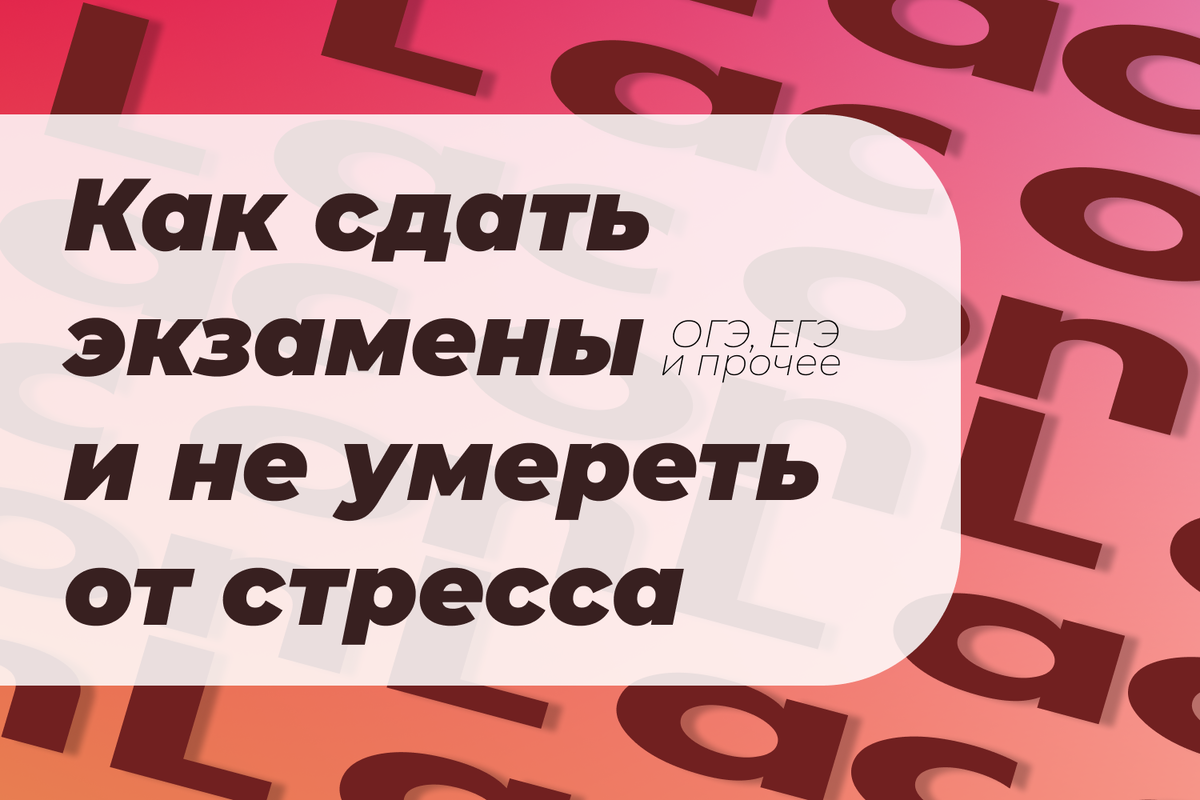 Как сдать экзамены ОГЭ, ЕГЭ и прочее и не умереть от стресса